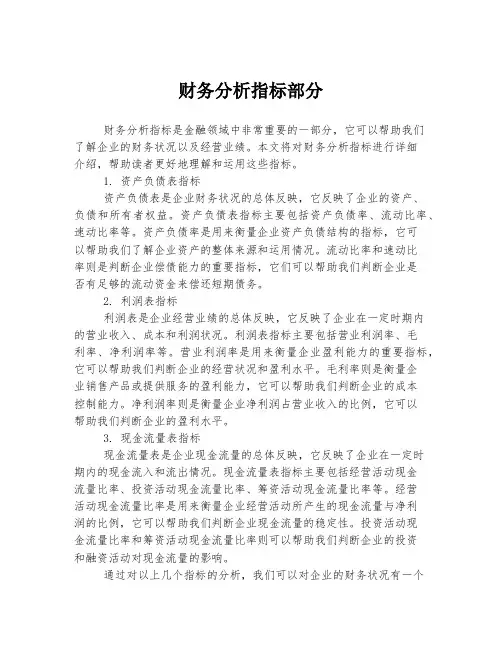 财务分析指标部分

财务分析指标是金融领域中非常重要的一部分，它可以帮助我们了解企业的财务状况以及经营业绩。本文将对财务分析指标进行详细介绍，帮助读者更好地理解和运用这些指标。

1. 资产负债表指标

资产负债表是企业财务状况的总体反映，它反映了企业的资产、负债和所有者权益。资产负债表指标主要包括资产负债率、流动比率、速动比率等。资产负债率是用来衡量企业资产负债结构的指标，它可以帮助我们了解企业资产的整体来源和运用情况。流动比率和速动比率则是判断企业偿债能力的重要指标，它们可以帮助我们判断企业是否有足够的流动资金来偿还短期债务。

2. 利润表指标

利润表是企业经营业绩的总体反映，它反映了企业在一定时期内的营业收入、成本和利润状况。利润表指标主要包括营业利润率、毛利率、净利润率等。营业利润率是用来衡量企业盈利能力的重要指标，它可以帮助我们判断企业的经营状况和盈利水平。毛利率则是衡量企业销售产品或提供服务的盈利能力，它可以帮助我们判断企业的成本控制能力。净利润率则是衡量企业净利润占营业收入的比例，它可以帮助我们判断企业的盈利水平。

3. 现金流量表指标

现金流量表是企业现金流量的总体反映，它反映了企业在一定时期内的现金流入和流出情况。现金流量表指标主要包括经营活动现金流量比率、投资活动现金流量比率、筹资活动现金流量比率等。经营活动现金流量比率是用来衡量企业经营活动所产生的现金流量与净利润的比例，它可以帮助我们判断企业现金流量的稳定性。投资活动现金流量比率和筹资活动现金流量比率则可以帮助我们判断企业的投资和融资活动对现金流量的影响。

通过对以上几个指标的分析，我们可以对企业的财务状况有一个